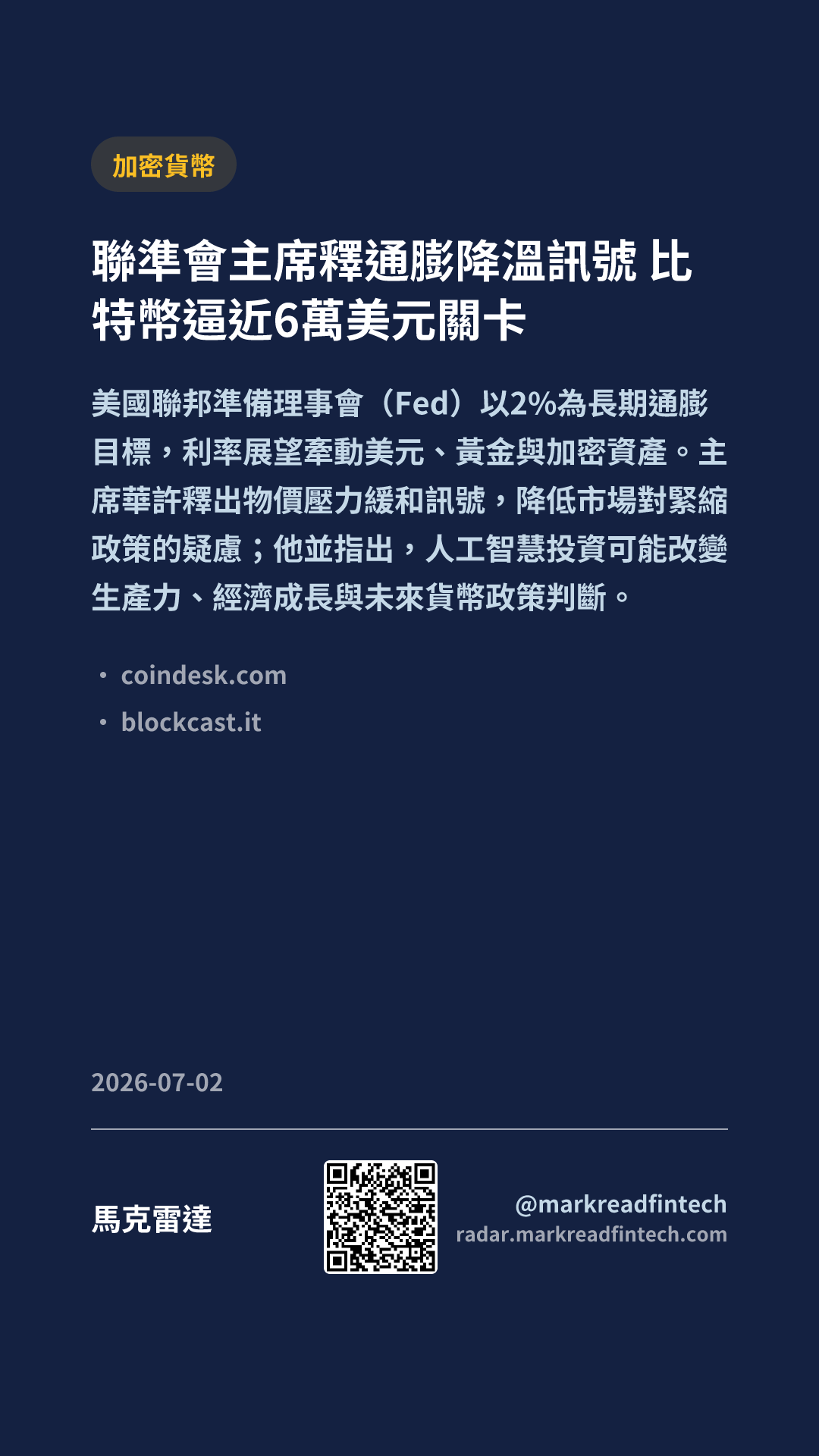 加密貨幣

聯準會主席釋通膨降溫訊號 比特幣逼近6萬美元關卡

美國聯邦準備理事會（Fed）以2%為長期通膨目標，利率展望牽動美元、黃金與加密資產。主席華許釋出物價壓力緩和訊號，降低市場對緊縮政策的疑慮；他並指出，人工智慧投資可能改變生產力、經濟成長與未來貨幣政策判斷。

• coindesk.com
• blockcast.it

2026-07-02

馬克雷達

@markreadfintech
radar.markreadfintech.com